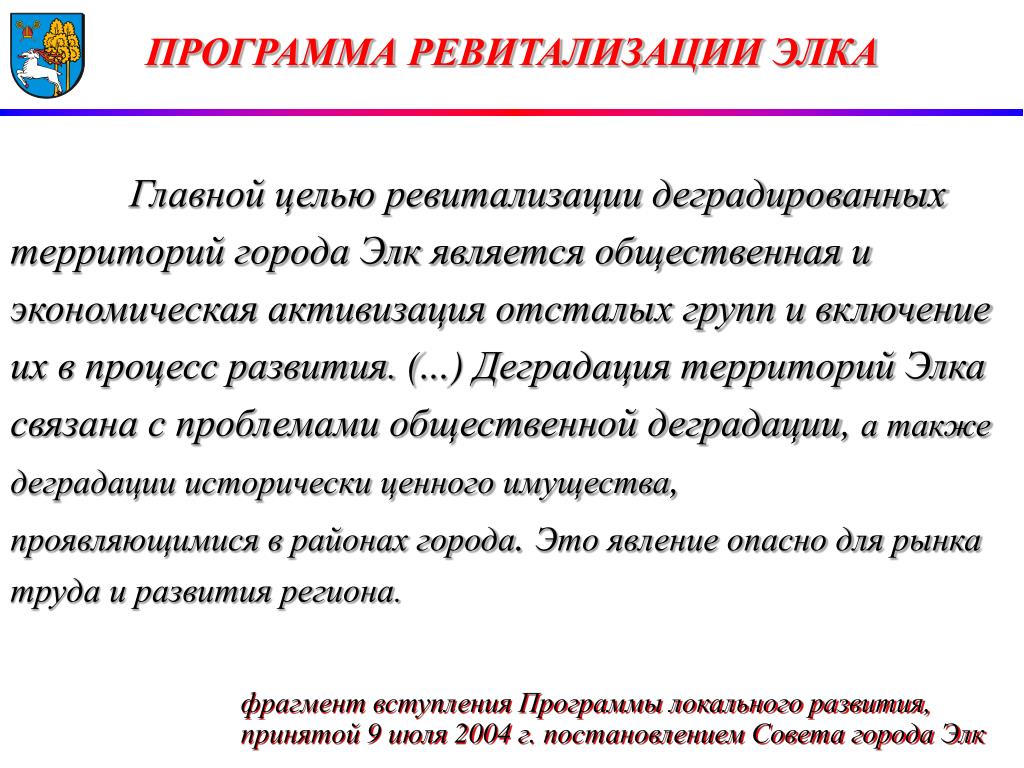 ПРОГРАММА РЕВИТАЛИЗАЦИИ ЭЛКА

Главной целью ревитализации деградированных территорий города Элк является общественная и экономическая активизация отсталых групп и включение их в процесс развития. (...) Деградация территорий Элка связана с проблемами общественной деградации, а также деградации исторически ценного имущества, проявляющимися в районах города. Это явление опасно для рынка труда и развития региона.

фрагмент вступления Программы локального развития, принятой 9 июля 2004 г. постановлением Совета города Элк